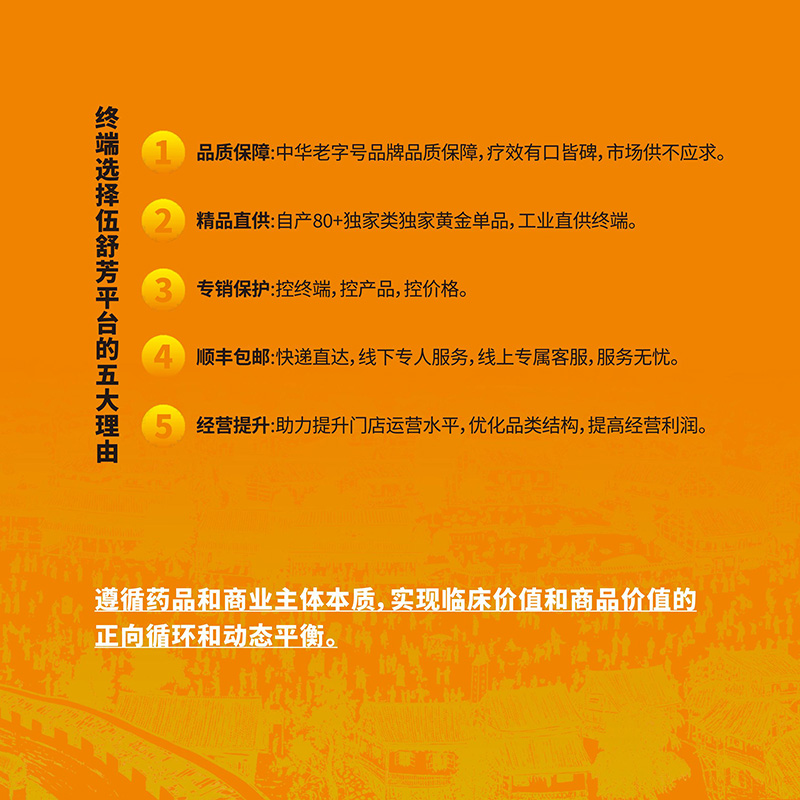 终端选择伍舒芳平台的五大理由

1 品质保障:中华老字号品牌品质保障,疗效有口皆碑,市场供不应求。

2 精品直供:自产80+独家类独家黄金单品,工业直供终端。

3 专销保护:控终端,控产品,控价格。

4 顺丰包邮:快递直达,线下专人服务,线上专属客服,服务无忧。

5 经营提升:助力提升门店运营水平,优化品类结构,提高经营利润。

遵循药品和商业主体本质,实现临床价值和商品价值的正向循环和动态平衡。